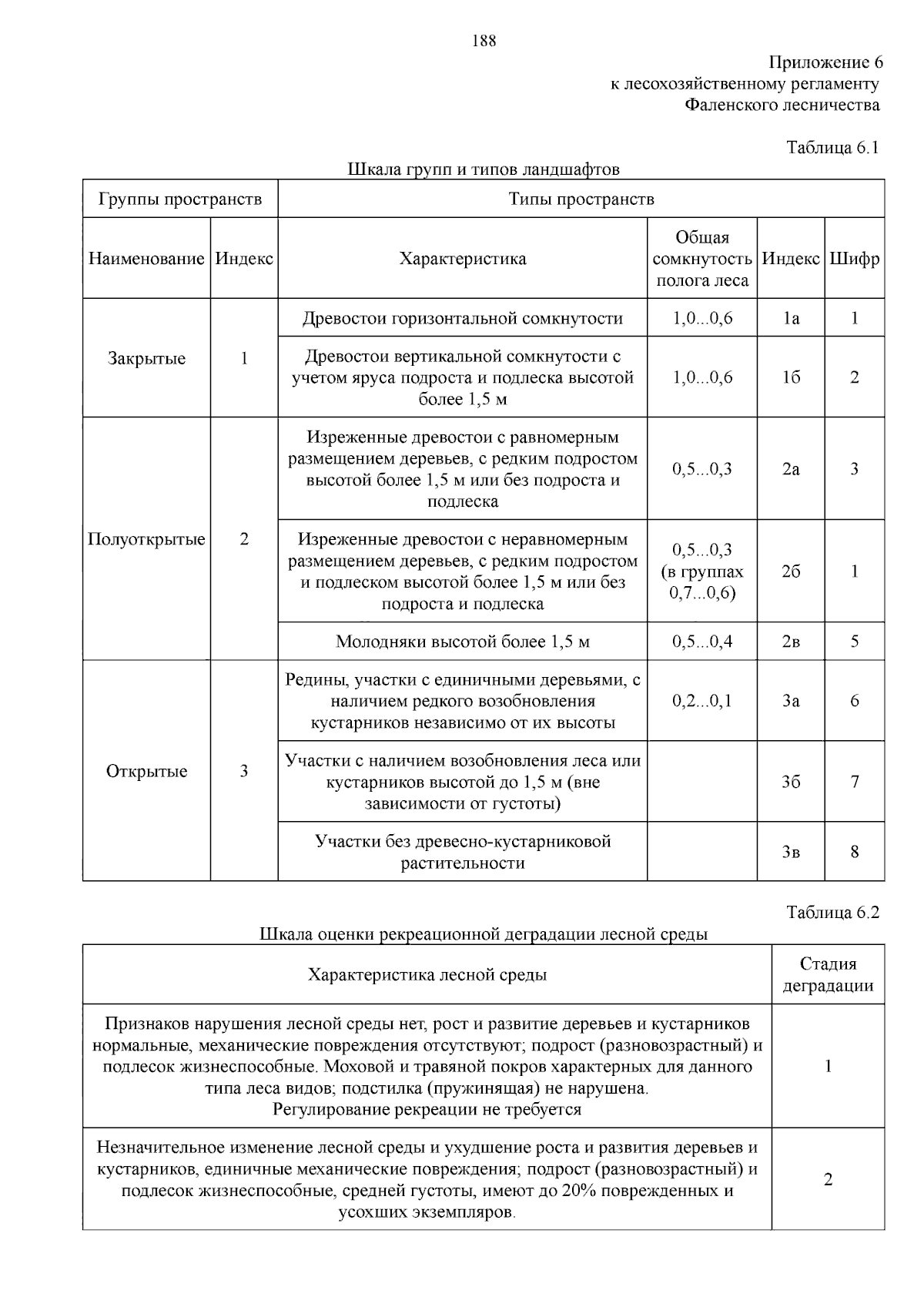 188

Приложение 6
к лесохозяйственному регламенту
Фаленского лесничества

Таблица 6.1

Шкала групп и типов ландшафтов

| Группы пространств | | Типы пространств | | | |
|---|---|---|---|---|---|
| Наименование | Индекс | Характеристика | Общая сомкнутость полога леса | Индекс | Шифр |
| Закрытые | 1 | Древостои горизонтальной сомкнутости | 1,0...0,6 | 1а | 1 |
| | | Древостои вертикальной сомкнутости с учетом яруса подроста и подлеска высотой более 1,5 м | 1,0...0,6 | 1б | 2 |
| Полуоткрытые | 2 | Изреженные древостои с равномерным размещением деревьев, с редким подростом высотой более 1,5 м или без подроста и подлеска | 0,5...0,3 | 2а | 3 |
| | | Изреженные древостои с неравномерным размещением деревьев, с редким подростом и подлеском высотой более 1,5 м или без подроста и подлеска | 0,5...0,3 (в группах 0,7...0,6) | 2б | 1 |
| | | Молодняки высотой более 1,5 м | 0,5...0,4 | 2в | 5 |
| Открытые | 3 | Редины, участки с единичными деревьями, с наличием редкого возобновления кустарников независимо от их высоты | 0,2...0,1 | 3а | 6 |
| | | Участки с наличием возобновления леса или кустарников высотой до 1,5 м (вне зависимости от густоты) | | 3б | 7 |
| | | Участки без древесно-кустарниковой растительности | | 3в | 8 |

Таблица 6.2

Шкала оценки рекреационной деградации лесной среды

| Характеристика лесной среды | Стадия деградации |
|---|---|
| Признаков нарушения лесной среды нет, рост и развитие деревьев и кустарников нормальные, механические повреждения отсутствуют; подрост (разновозрастный) и подлесок жизнеспособные. Моховой и травяной покров характерных для данного типа леса видов; подстилка (пружинящая) не нарушена. Регулирование рекреации не требуется | 1 |
| Незначительное изменение лесной среды и ухудшение роста и развития деревьев и кустарников, единичные механические повреждения; подрост (разновозрастный) и подлесок жизнеспособные, средней густоты, имеют до 20% поврежденных и усохших экземпляров. | 2 |